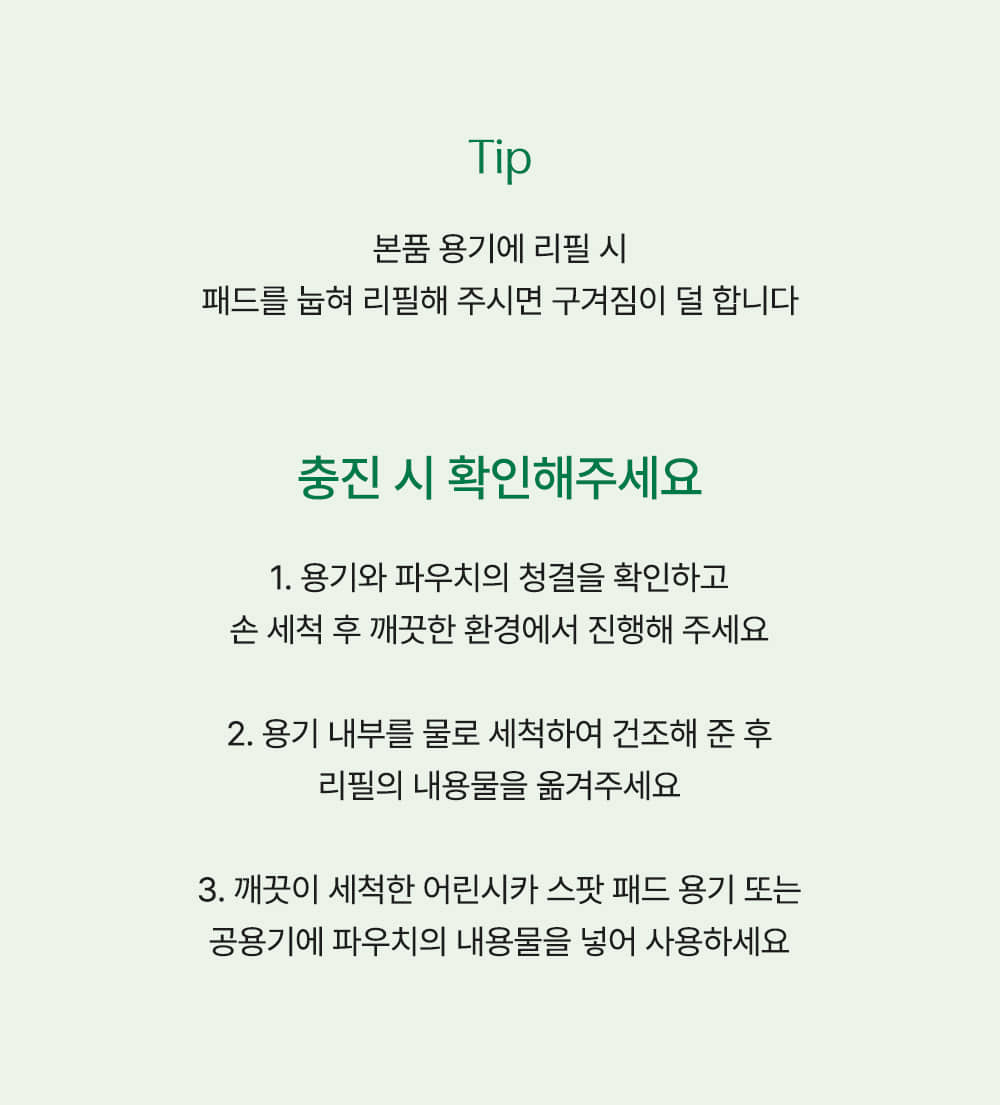 Tip

본품 용기에 리필 시
패드를 눕혀 리필해 주시면 구겨짐이 덜 합니다

충진 시 확인해주세요

1. 용기와 파우치의 청결을 확인하고
손 세척 후 깨끗한 환경에서 진행해 주세요

2. 용기 내부를 물로 세척하여 건조해 준 후
리필의 내용물을 옮겨주세요

3. 깨끗이 세척한 어린시카 스팟 패드 용기 또는
공용기에 파우치의 내용물을 넣어 사용하세요